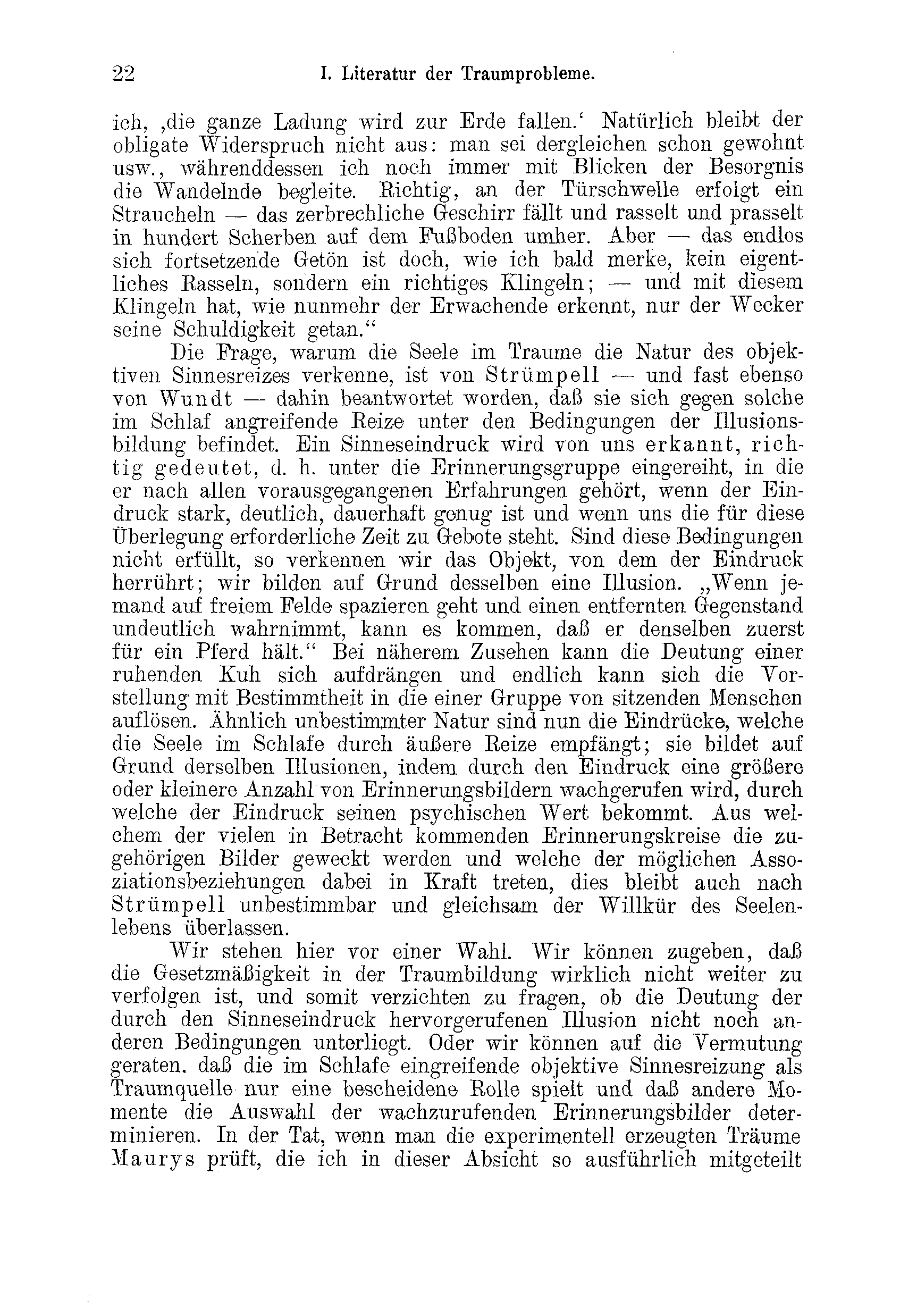 22 I. Literatur der Traumprobleme.

ich, ‚die ganze Ladung wird zur Erde fallen.‘ Natürlich bleibt der obligate Widerspruch nicht aus: man sei dergleichen schon gewohnt usw., währenddessen ich noch immer mit Blicken der Besorgnis die Wandelnde begleite. Richtig, an der Türschwelle erfolgt ein Straucheln — das zerbrechliche Geschirr fällt und rasselt und prasselt in hundert Scherben auf dem Fußboden umher. Aber — das endlos sich fortsetzende Getön ist doch, wie ich bald merke, kein eigentliches Rasseln, sondern ein richtiges Klingeln; — und mit diesem Klingeln hat, wie nunmehr der Erwachende erkennt, nur der Wecker seine Schuldigkeit getan.“

Die Frage, warum die Seele im Traume die Natur des objektiven Sinnesreizes verkenne, ist von Strümpell — und fast ebenso von Wundt — dahin beantwortet worden, daß sie sich gegen solche im Schlaf angreifende Reize unter den Bedingungen der Illusionsbildung befindet. Ein Sinneseindruck wird von uns erkannt, richtig gedeutet, d. h. unter die Erinnerungsgruppe eingereiht, in die er nach allen vorausgegangenen Erfahrungen gehört, wenn der Eindruck stark, deutlich, dauerhaft genug ist und wenn uns die für diese Überlegung erforderliche Zeit zu Gebote steht. Sind diese Bedingungen nicht erfüllt, so verkennen wir das Objekt, von dem der Eindruck herrührt; wir bilden auf Grund desselben eine Illusion. „Wenn jemand auf freiem Felde spazieren geht und einen entfernten Gegenstand undeutlich wahrnimmt, kann es kommen, daß er denselben zuerst für ein Pferd hält.“ Bei näherem Zusehen kann die Deutung einer ruhenden Kuh sich aufdrängen und endlich kann sich die Vorstellung mit Bestimmtheit in die einer Gruppe von sitzenden Menschen auflösen. Ähnlich unbestimmter Natur sind nun die Eindrücke, welche die Seele im Schlafe durch äußere Reize empfängt; sie bildet auf Grund derselben Illusionen, indem durch den Eindruck eine größere oder kleinere Anzahl von Erinnerungsbildern wachgerufen wird, durch welche der Eindruck seinen psychischen Wert bekommt. Aus welchem der vielen in Betracht kommenden Erinnerungskreise die zugehörigen Bilder geweckt werden und welche der möglichen Assoziationsbeziehungen dabei in Kraft treten, dies bleibt auch nach Strümpell unbestimmbar und gleichsam der Willkür des Seelenlebens überlassen.

Wir stehen hier vor einer Wahl. Wir können zugeben, daß die Gesetzmäßigkeit in der Traumbildung wirklich nicht weiter zu verfolgen ist, und somit verzichten zu fragen, ob die Deutung der durch den Sinneseindruck hervorgerufenen Illusion nicht noch anderen Bedingungen unterliegt. Oder wir können auf die Vermutung geraten, daß die im Schlafe eingreifende objektive Sinnesreizung als Traumquelle nur eine bescheidene Rolle spielt und daß andere Momente die Auswahl der wachzurufenden Erinnerungsbilder determinieren. In der Tat, wenn man die experimentell erzeugten Träume Maurys prüft, die ich in dieser Absicht so ausführlich mitgeteilt